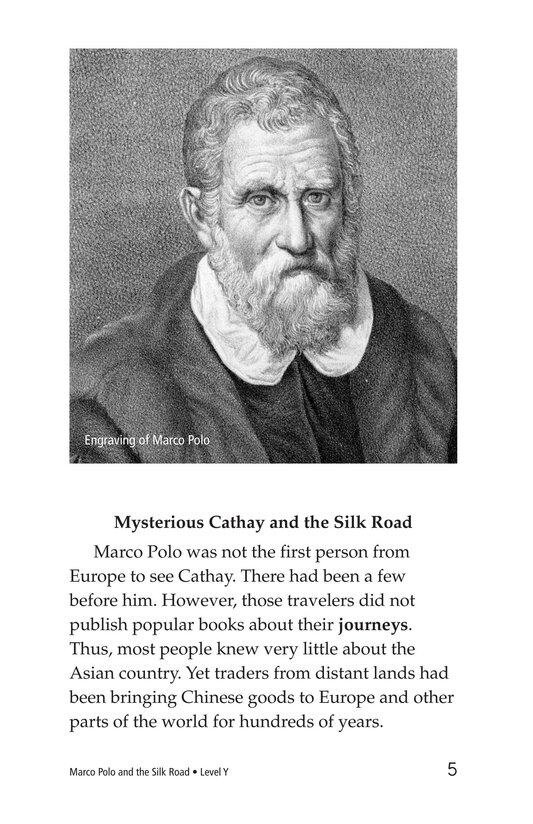 Engraving of Marco Polo

Mysterious Cathay and the Silk Road

Marco Polo was not the first person from Europe to see Cathay. There had been a few before him. However, those travelers did not publish popular books about their journeys. Thus, most people knew very little about the Asian country. Yet traders from distant lands had been bringing Chinese goods to Europe and other parts of the world for hundreds of years.

Marco Polo and the Silk Road • Level Y

5